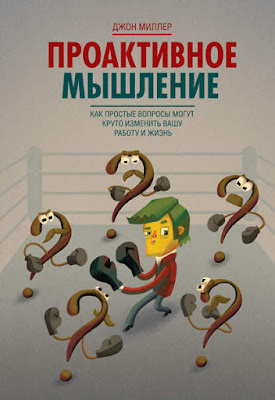 ДЖОН МИЛЛЕР

ПРОАКТИВНОЕ
МЫШЛЕНИЕ

КАК ПРОСТЫЕ ВОПРОСЫ МОГУТ КРУТО ИЗМЕНИТЬ ВАШУ РАБОТУ И ЖИЗНЬ